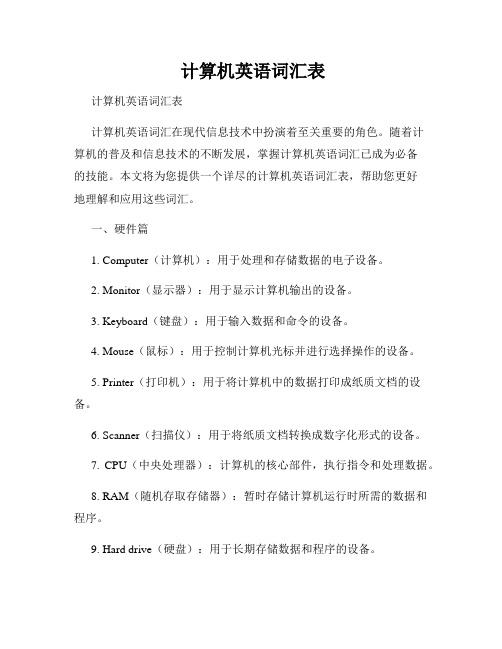 计算机英语词汇表

计算机英语词汇表

计算机英语词汇在现代信息技术中扮演着至关重要的角色。随着计算机的普及和信息技术的不断发展，掌握计算机英语词汇已成为必备的技能。本文将为您提供一个详尽的计算机英语词汇表，帮助您更好地理解和应用这些词汇。

一、硬件篇

1. Computer（计算机）：用于处理和存储数据的电子设备。

2. Monitor（显示器）：用于显示计算机输出的设备。

3. Keyboard（键盘）：用于输入数据和命令的设备。

4. Mouse（鼠标）：用于控制计算机光标并进行选择操作的设备。

5. Printer（打印机）：用于将计算机中的数据打印成纸质文档的设备。

6. Scanner（扫描仪）：用于将纸质文档转换成数字化形式的设备。

7. CPU（中央处理器）：计算机的核心部件，执行指令和处理数据。

8. RAM（随机存取存储器）：暂时存储计算机运行时所需的数据和程序。

9. Hard drive（硬盘）：用于长期存储数据和程序的设备。